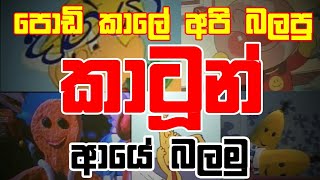 පොඩි කාලේ අපි බලපු
කාටූන්
ආයේ බලමු